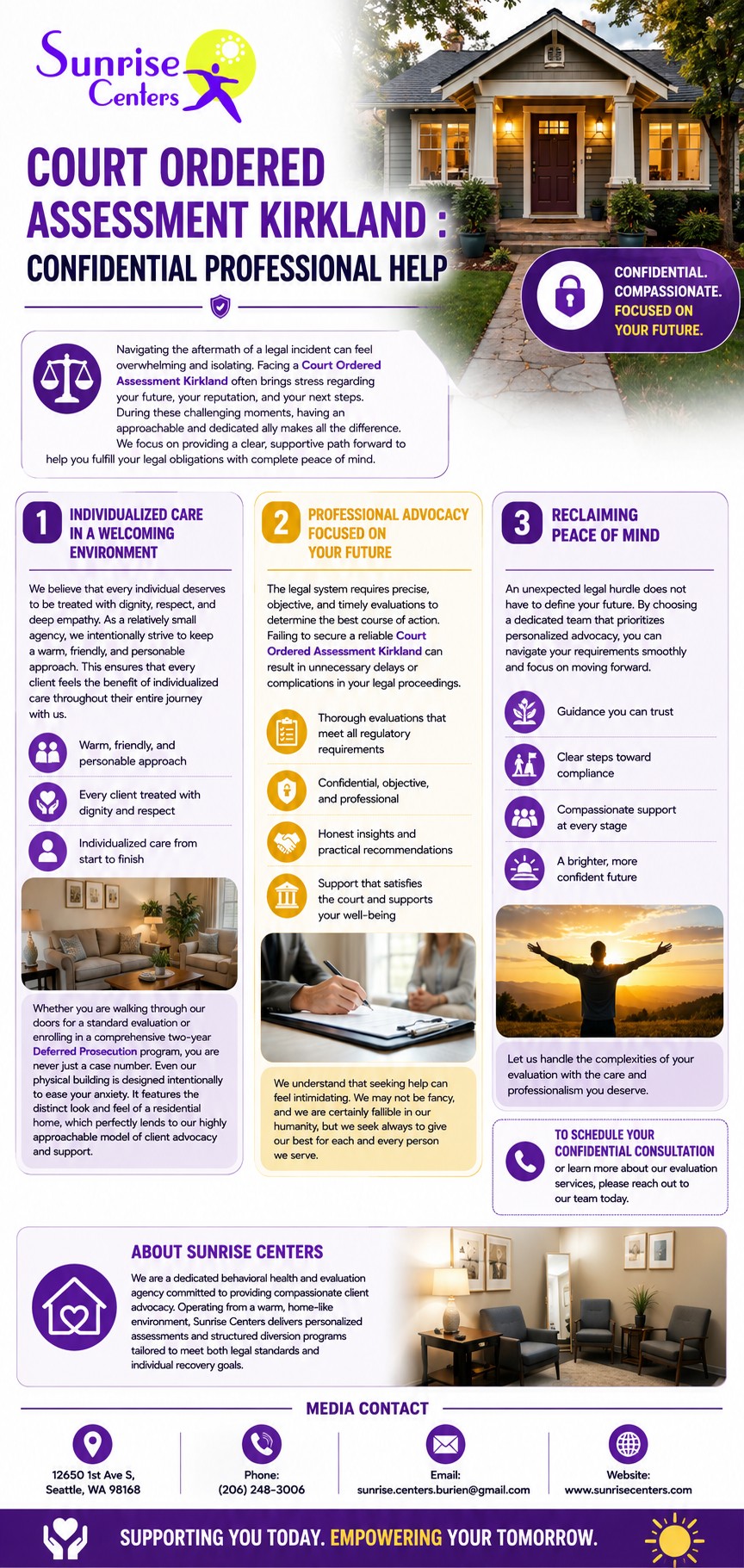 Sunrise Centers

COURT ORDERED ASSESSMENT KIRKLAND : CONFIDENTIAL PROFESSIONAL HELP

CONFIDENTIAL. COMPASSIONATE. FOCUSED ON YOUR FUTURE.

Navigating the aftermath of a legal incident can feel overwhelming and isolating. Facing a Court Ordered Assessment Kirkland often brings stress regarding your future, your reputation, and your next steps. During these challenging moments, having an approachable and dedicated ally makes all the difference. We focus on providing a clear, supportive path forward to help you fulfill your legal obligations with complete peace of mind.

1 INDIVIDUALIZED CARE IN A WELCOMING ENVIRONMENT

We believe that every individual deserves to be treated with dignity, respect, and deep empathy. As a relatively small agency, we intentionally strive to keep a warm, friendly, and personable approach. This ensures that every client feels the benefit of individualized care throughout their entire journey with us.

Warm, friendly, and personable approach

Every client treated with dignity and respect

Individualized care from start to finish

Whether you are walking through our doors for a standard evaluation or enrolling in a comprehensive two-year Deferred Prosecution program, you are never just a case number. Even our physical building is designed intentionally to ease your anxiety. It features the distinct look and feel of a residential home, which perfectly lends to our highly approachable model of client advocacy and support.

2 PROFESSIONAL ADVOCACY FOCUSED ON YOUR FUTURE

The legal system requires precise, objective, and timely evaluations to determine the best course of action. Failing to secure a reliable Court Ordered Assessment Kirkland can result in unnecessary delays or complications in your legal proceedings.

Thorough evaluations that meet all regulatory requirements

Confidential, objective, and professional

Honest insights and practical recommendations

Support that satisfies the court and supports your well-being

We understand that seeking help can feel intimidating. We may not be fancy, and we are certainly fallible in our humanity, but we seek always to give our best for each and every person we serve.

3 RECLAIMING PEACE OF MIND

An unexpected legal hurdle does not have to define your future. By choosing a dedicated team that prioritizes personalized advocacy, you can navigate your requirements smoothly and focus on moving forward.

Guidance you can trust

Clear steps toward compliance

Compassionate support at every stage

A brighter, more confident future

Let us handle the complexities of your evaluation with the care and professionalism you deserve.

TO SCHEDULE YOUR CONFIDENTIAL CONSULTATION or learn more about our evaluation services, please reach out to our team today.

ABOUT SUNRISE CENTERS

We are a dedicated behavioral health and evaluation agency committed to providing compassionate client advocacy. Operating from a warm, home-like environment, Sunrise Centers delivers personalized assessments and structured diversion programs tailored to meet both legal standards and individual recovery goals.

MEDIA CONTACT

12650 1st Ave S, Seattle, WA 98168

Phone: (206) 248-3006

Email: sunrise.centers.burien@gmail.com

Website: www.sunrisecenters.com

SUPPORTING YOU TODAY. EMPOWERING YOUR TOMORROW.